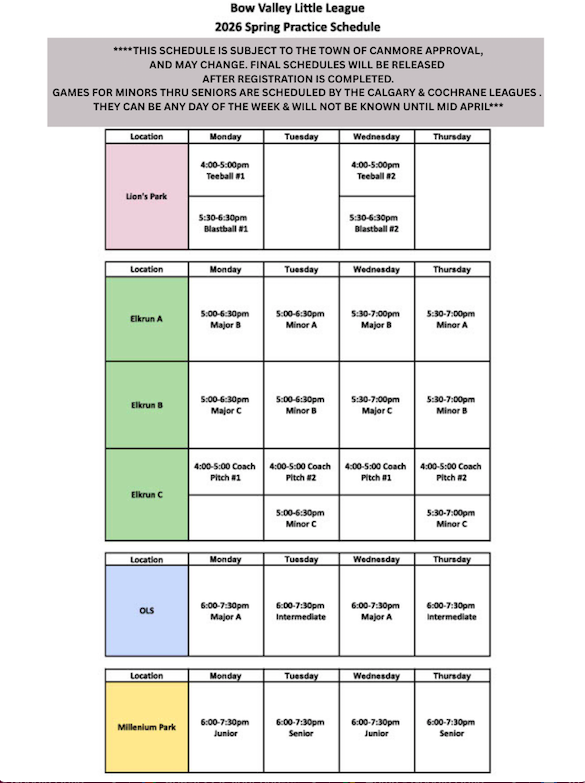 Bow Valley Little League
2026 Spring Practice Schedule

****THIS SCHEDULE IS SUBJECT TO THE TOWN OF CANMORE APPROVAL, AND MAY CHANGE. FINAL SCHEDULES WILL BE RELEASED AFTER REGISTRATION IS COMPLETED.
GAMES FOR MINORS THRU SENIORS ARE SCHEDULED BY THE CALGARY & COCHRANE LEAGUES . THEY CAN BE ANY DAY OF THE WEEK & WILL NOT BE KNOWN UNTIL MID APRIL***

| Location | Monday | Tuesday | Wednesday | Thursday |
|---|---|---|---|---|
| Lion's Park | 4:00-5:00pm Teeball #1 | | 4:00-5:00pm Teeball #2 | |
| | 5:30-6:30pm Blastball #1 | | 5:30-6:30pm Blastball #2 | |

| Location | Monday | Tuesday | Wednesday | Thursday |
|---|---|---|---|---|
| Elkrun A | 5:00-6:30pm Major B | 5:00-6:30pm Minor A | 5:30-7:00pm Major B | 5:30-7:00pm Minor A |
| Elkrun B | 5:00-6:30pm Major C | 5:00-6:30pm Minor B | 5:30-7:00pm Major C | 5:30-7:00pm Minor B |
| Elkrun C | 4:00-5:00 Coach Pitch #1 | 4:00-5:00 Coach Pitch #2 | 4:00-5:00 Coach Pitch #1 | 4:00-5:00 Coach Pitch #2 |
| | | 5:00-6:30pm Minor C | | 5:30-7:00pm Minor C |

| Location | Monday | Tuesday | Wednesday | Thursday |
|---|---|---|---|---|
| OLS | 6:00-7:30pm Major A | 6:00-7:30pm Intermediate | 6:00-7:30pm Major A | 6:00-7:30pm Intermediate |

| Location | Monday | Tuesday | Wednesday | Thursday |
|---|---|---|---|---|
| Millenium Park | 6:00-7:30pm Junior | 6:00-7:30pm Senior | 6:00-7:30pm Junior | 6:00-7:30pm Senior |